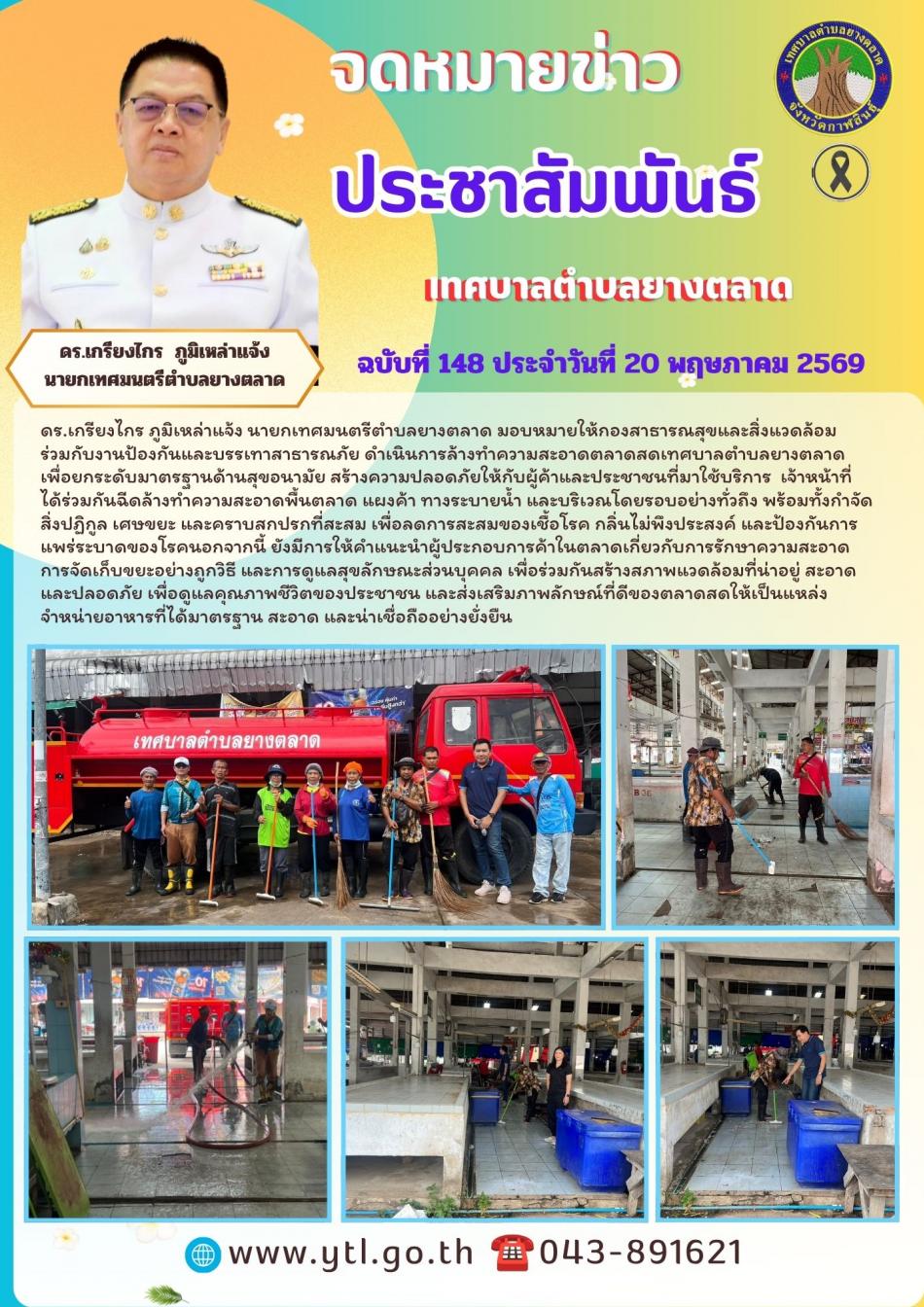 จดหมายข่าว
ประชาสัมพันธ์
เทศบาลตำบลยางตลาด

เทศบาลตำบลยางตลาด
จังหวัดกาฬสินธุ์

ดร.เกรียงไกร ภูมิเหล่าแจ้ง
นายกเทศมนตรีตำบลยางตลาด

ฉบับที่ 148 ประจำวันที่ 20 พฤษภาคม 2569

ดร.เกรียงไกร ภูมิเหล่าแจ้ง นายกเทศมนตรีตำบลยางตลาด มอบหมายให้กองสาธารณสุขและสิ่งแวดล้อม ร่วมกับงานป้องกันและบรรเทาสาธารณภัย ดำเนินการล้างทำความสะอาดตลาดสดเทศบาลตำบลยางตลาด เพื่อยกระดับมาตรฐานด้านสุขอนามัย สร้างความปลอดภัยให้กับผู้ค้าและประชาชนที่มาใช้บริการ เจ้าหน้าที่ได้ร่วมกันฉีดล้างทำความสะอาดพื้นตลาด แผงค้า ทางระบายน้ำ และบริเวณโดยรอบอย่างทั่วถึง พร้อมทั้งกำจัดสิ่งปฏิกูล เศษขยะ และคราบสกปรกที่สะสม เพื่อลดการสะสมของเชื้อโรค กลิ่นไม่พึงประสงค์ และป้องกันการแพร่ระบาดของโรคนอกจากนี้ ยังมีการให้คำแนะนำผู้ประกอบการค้าในตลาดเกี่ยวกับการรักษาความสะอาด การจัดเก็บขยะอย่างถูกวิธี และการดูแลสุขลักษณะส่วนบุคคล เพื่อร่วมกันสร้างสภาพแวดล้อมที่น่าอยู่ สะอาด และปลอดภัย เพื่อดูแลคุณภาพชีวิตของประชาชน และส่งเสริมภาพลักษณ์ที่ดีของตลาดสดให้เป็นแหล่งจำหน่ายอาหารที่ได้มาตรฐาน สะอาด และน่าเชื่อถืออย่างยั่งยืน

เทศบาลตำบลยางตลาด

www.ytl.go.th 043-891621